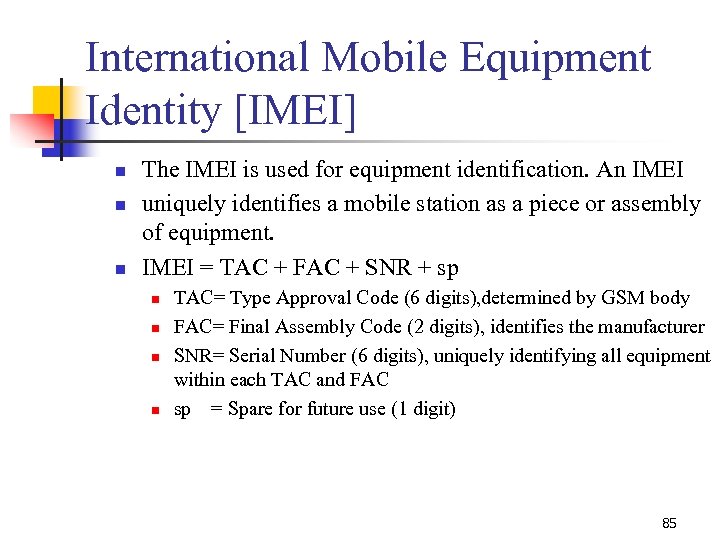 International Mobile Equipment Identity [IMEI]

- The IMEI is used for equipment identification. An IMEI
- uniquely identifies a mobile station as a piece or assembly of equipment.
- IMEI = TAC + FAC + SNR + sp
  - TAC= Type Approval Code (6 digits),determined by GSM body
  - FAC= Final Assembly Code (2 digits), identifies the manufacturer
  - SNR= Serial Number (6 digits), uniquely identifying all equipment within each TAC and FAC
  - sp = Spare for future use (1 digit)

85